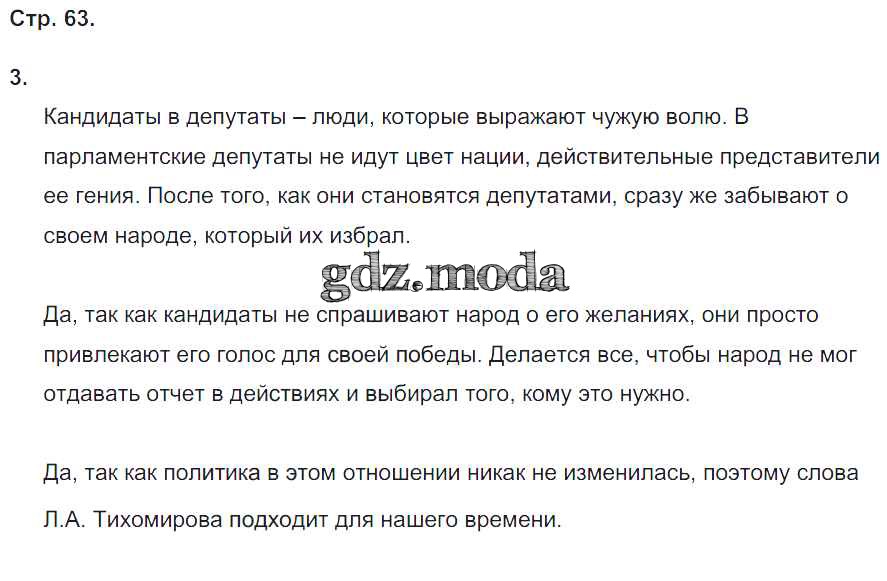 Стр. 63.

3.

Кандидаты в депутаты – люди, которые выражают чужую волю. В парламентские депутаты не идут цвет нации, действительные представители ее гения. После того, как они становятся депутатами, сразу же забывают о своем народе, который их избрал.

Да, так как кандидаты не спрашивают народ о его желаниях, они просто привлекают его голос для своей победы. Делается все, чтобы народ не мог отдавать отчет в действиях и выбирал того, кому это нужно.

Да, так как политика в этом отношении никак не изменилась, поэтому слова Л.А. Тихомирова подходит для нашего времени.

gdz.moda